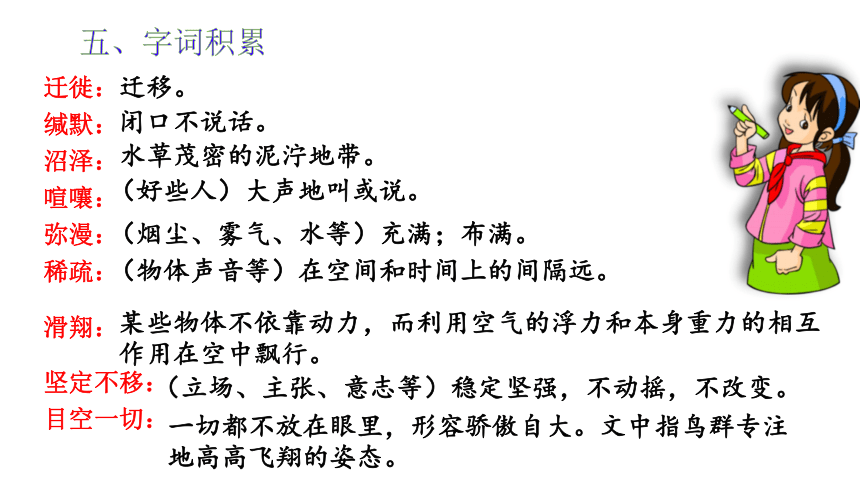 五、字词积累

迁徙：迁移。

缄默：闭口不说话。

沼泽：水草茂密的泥泞地带。

喧嚷：（好些人）大声地叫或说。

弥漫：（烟尘、雾气、水等）充满；布满。

稀疏：（物体声音等）在空间和时间上的间隔远。

滑翔：某些物体不依靠动力，而利用空气的浮力和本身重力的相互作用在空中飘行。

坚定不移：（立场、主张、意志等）稳定坚强，不动摇，不改变。

目空一切：一切都不放在眼里，形容骄傲自大。文中指鸟群专注地高高飞翔的姿态。